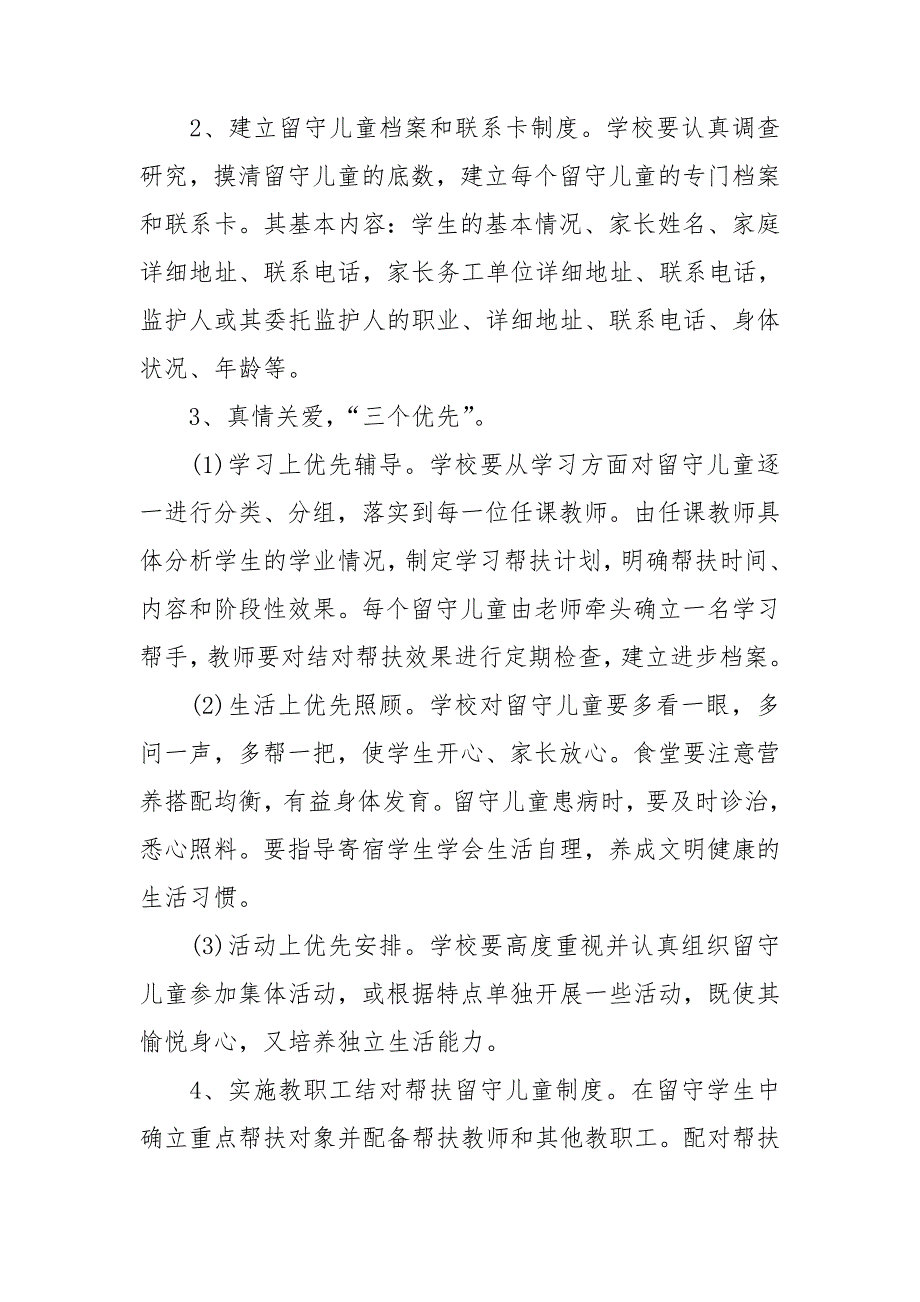 2、建立留守儿童档案和联系卡制度。学校要认真调查研究，摸清留守儿童的底数，建立每个留守儿童的专门档案和联系卡。其基本内容：学生的基本情况、家长姓名、家庭详细地址、联系电话，家长务工单位详细地址、联系电话，监护人或其委托监护人的职业、详细地址、联系电话、身体状况、年龄等。

3、真情关爱，“三个优先”。

(1)学习上优先辅导。学校要从学习方面对留守儿童逐一进行分类、分组，落实到每一位任课教师。由任课教师具体分析学生的学业情况，制定学习帮扶计划，明确帮扶时间、内容和阶段性效果。每个留守儿童由老师牵头确立一名学习帮手，教师要对结对帮扶效果进行定期检查，建立进步档案。

(2)生活上优先照顾。学校对留守儿童要多看一眼，多问一声，多帮一把，使学生开心、家长放心。食堂要注意营养搭配均衡，有益身体发育。留守儿童患病时，要及时诊治，悉心照料。要指导寄宿学生学会生活自理，养成文明健康的生活习惯。

(3)活动上优先安排。学校要高度重视并认真组织留守儿童参加集体活动，或根据特点单独开展一些活动，既使其愉悦身心，又培养独立生活能力。

4、实施教职工结对帮扶留守儿童制度。在留守学生中确立重点帮扶对象并配备帮扶教师和其他教职工。配对帮扶